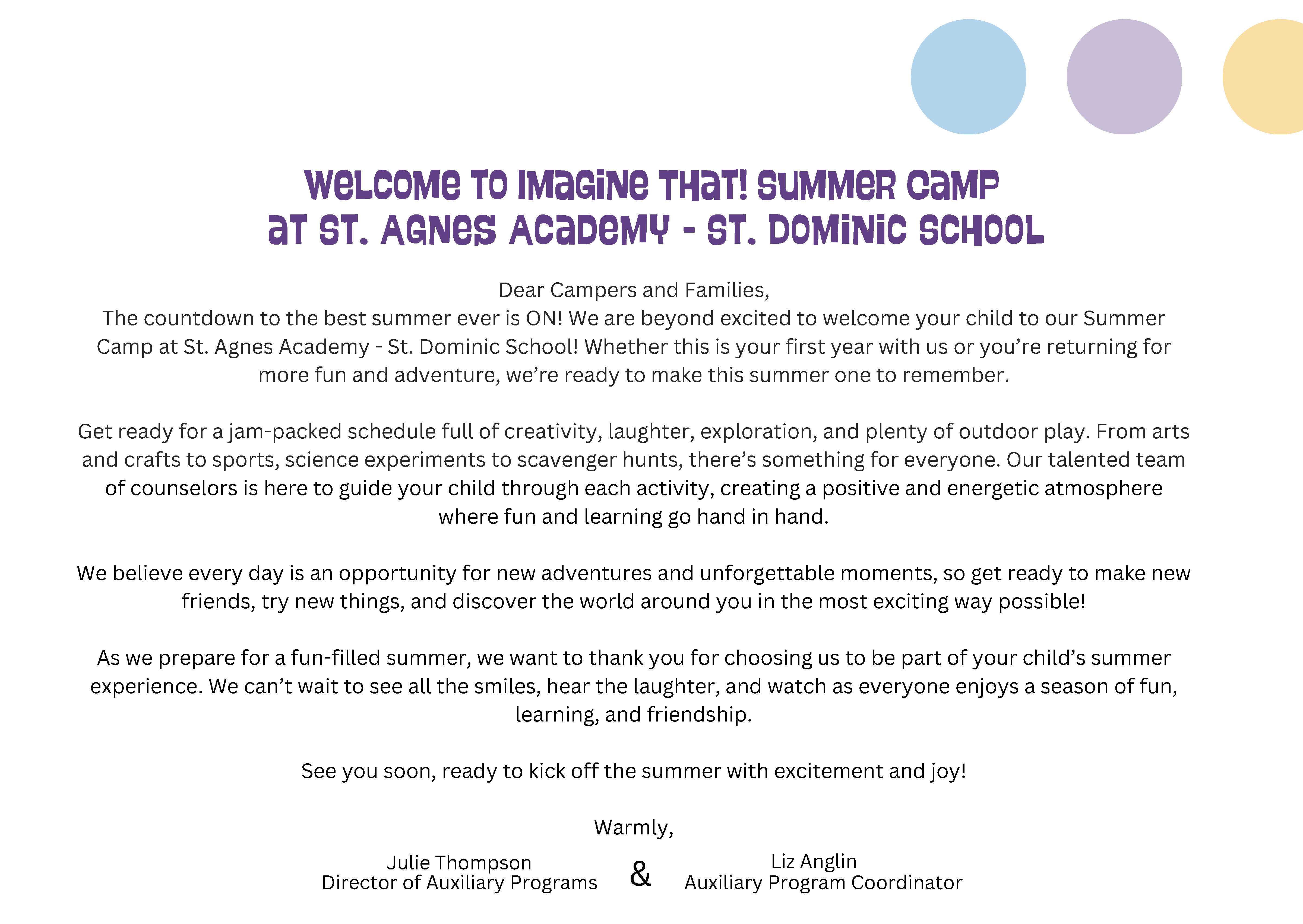 WELCOME TO IMAGINE THAT! SUMMER CAMP
AT ST. AGNES ACADEMY - ST. DOMINIC SCHOOL

Dear Campers and Families,
The countdown to the best summer ever is ON! We are beyond excited to welcome your child to our Summer Camp at St. Agnes Academy - St. Dominic School! Whether this is your first year with us or you're returning for more fun and adventure, we're ready to make this summer one to remember.

Get ready for a jam-packed schedule full of creativity, laughter, exploration, and plenty of outdoor play. From arts and crafts to sports, science experiments to scavenger hunts, there's something for everyone. Our talented team of counselors is here to guide your child through each activity, creating a positive and energetic atmosphere where fun and learning go hand in hand.

We believe every day is an opportunity for new adventures and unforgettable moments, so get ready to make new friends, try new things, and discover the world around you in the most exciting way possible!

As we prepare for a fun-filled summer, we want to thank you for choosing us to be part of your child's summer experience. We can't wait to see all the smiles, hear the laughter, and watch as everyone enjoys a season of fun, learning, and friendship.

See you soon, ready to kick off the summer with excitement and joy!

Warmly,

Julie Thompson
Director of Auxiliary Programs

&

Liz Anglin
Auxiliary Program Coordinator